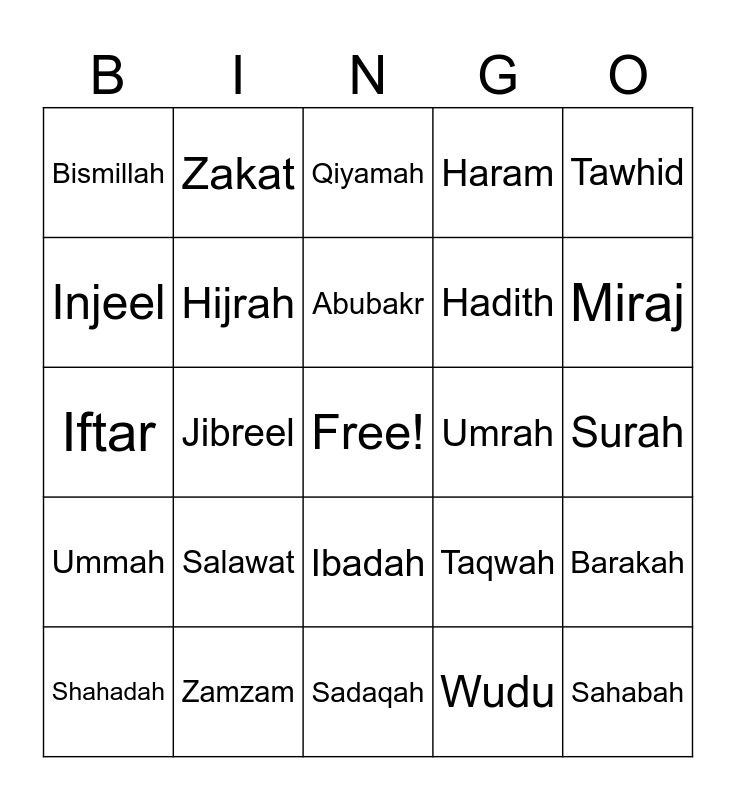 | B | I | N | G | O |
|---|---|---|---|---|
| Bismillah | Zakat | Qiyamah | Haram | Tawhid |
| Injeel | Hijrah | Abubakr | Hadith | Miraj |
| Iftar | Jibreel | Free! | Umrah | Surah |
| Ummah | Salawat | Ibadah | Taqwah | Barakah |
| Shahadah | Zamzam | Sadaqah | Wudu | Sahabah |